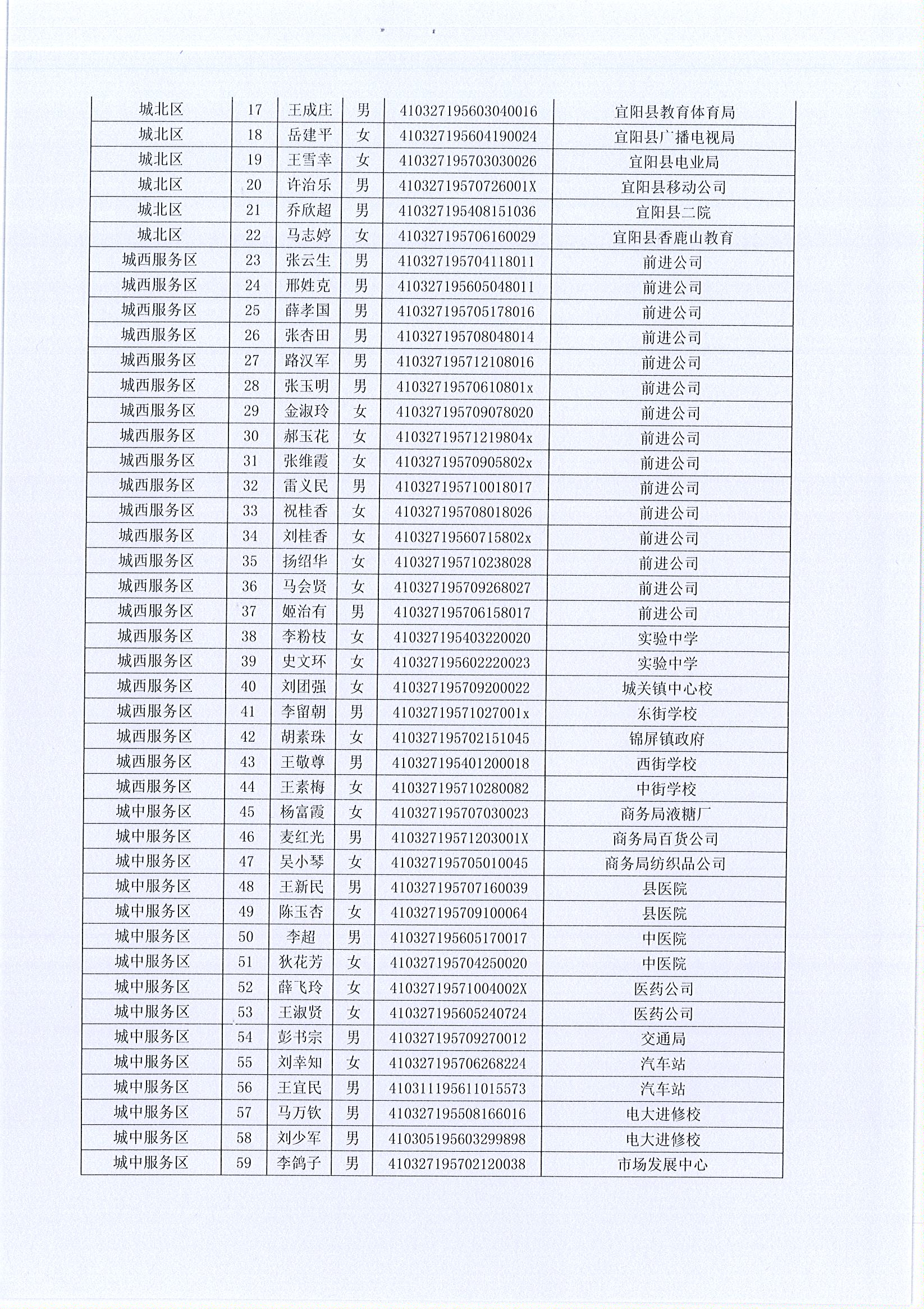 | 城北区 | 17 | 王成庄 | 男 | 410327195603040016 | 宜阳县教育体育局 |
|---|---|---|---|---|---|
| 城北区 | 18 | 岳建平 | 女 | 410327195604190024 | 宜阳县广播电视局 |
| 城北区 | 19 | 王雪幸 | 女 | 410327195703030026 | 宜阳县电业局 |
| 城北区 | 20 | 许治乐 | 男 | 41032719570726001X | 宜阳县移动公司 |
| 城北区 | 21 | 乔欣超 | 男 | 410327195408151036 | 宜阳县二院 |
| 城北区 | 22 | 马志婷 | 女 | 410327195706160029 | 宜阳县香鹿山教育 |
| 城西服务区 | 23 | 张云生 | 男 | 410327195704118011 | 前进公司 |
| 城西服务区 | 24 | 邢姓克 | 男 | 410327195605048011 | 前进公司 |
| 城西服务区 | 25 | 薛孝国 | 男 | 410327195705178016 | 前进公司 |
| 城西服务区 | 26 | 张杏田 | 男 | 410327195708048014 | 前进公司 |
| 城西服务区 | 27 | 路汉军 | 男 | 410327195712108016 | 前进公司 |
| 城西服务区 | 28 | 张玉明 | 男 | 41032719570610801x | 前进公司 |
| 城西服务区 | 29 | 金淑玲 | 女 | 410327195709078020 | 前进公司 |
| 城西服务区 | 30 | 郝玉花 | 女 | 41032719571219804x | 前进公司 |
| 城西服务区 | 31 | 张维霞 | 女 | 41032719570905802x | 前进公司 |
| 城西服务区 | 32 | 雷义民 | 男 | 410327195710018017 | 前进公司 |
| 城西服务区 | 33 | 祝桂香 | 女 | 410327195708018026 | 前进公司 |
| 城西服务区 | 34 | 刘桂香 | 女 | 41032719560715802x | 前进公司 |
| 城西服务区 | 35 | 扬绍华 | 女 | 410327195710238028 | 前进公司 |
| 城西服务区 | 36 | 马会贤 | 女 | 410327195709268027 | 前进公司 |
| 城西服务区 | 37 | 姬治有 | 男 | 410327195706158017 | 前进公司 |
| 城西服务区 | 38 | 李粉枝 | 女 | 410327195403220020 | 实验中学 |
| 城西服务区 | 39 | 史文环 | 女 | 410327195602220023 | 实验中学 |
| 城西服务区 | 40 | 刘团强 | 女 | 410327195709200022 | 城关镇中心校 |
| 城西服务区 | 41 | 李留朝 | 男 | 41032719571027001x | 东街学校 |
| 城西服务区 | 42 | 胡素珠 | 女 | 410327195702151045 | 锦屏镇政府 |
| 城西服务区 | 43 | 王敬尊 | 男 | 410327195401200018 | 西街学校 |
| 城西服务区 | 44 | 王素梅 | 女 | 410327195710280082 | 中街学校 |
| 城中服务区 | 45 | 杨富霞 | 女 | 410327195707030023 | 商务局液糖厂 |
| 城中服务区 | 46 | 麦红光 | 男 | 41032719571203001X | 商务局百货公司 |
| 城中服务区 | 47 | 吴小琴 | 女 | 410327195705010045 | 商务局纺织品公司 |
| 城中服务区 | 48 | 王新民 | 男 | 410327195707160039 | 县医院 |
| 城中服务区 | 49 | 陈玉杏 | 女 | 410327195709100064 | 县医院 |
| 城中服务区 | 50 | 李超 | 男 | 410327195605170017 | 中医院 |
| 城中服务区 | 51 | 狄花芳 | 女 | 410327195704250020 | 中医院 |
| 城中服务区 | 52 | 薛飞玲 | 女 | 41032719571004002X | 医药公司 |
| 城中服务区 | 53 | 王淑贤 | 女 | 410327195605240724 | 医药公司 |
| 城中服务区 | 54 | 彭书宗 | 男 | 410327195709270012 | 交通局 |
| 城中服务区 | 55 | 刘幸知 | 女 | 410327195706268224 | 汽车站 |
| 城中服务区 | 56 | 王宜民 | 男 | 410311195611015573 | 汽车站 |
| 城中服务区 | 57 | 马万钦 | 男 | 410327195508166016 | 电大进修校 |
| 城中服务区 | 58 | 刘少军 | 男 | 410305195603299898 | 电大进修校 |
| 城中服务区 | 59 | 李鸽子 | 男 | 410327195702120038 | 市场发展中心 |